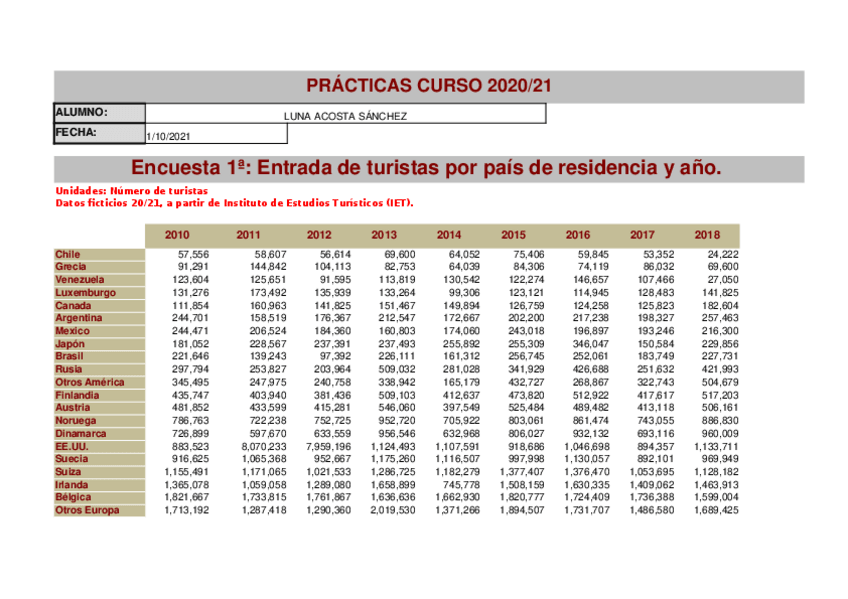 PRÁCTICAS CURSO 2020/21

ALUMNO:
LUNA ACOSTA SÁNCHEZ
FECHA:
1/10/2021

Encuesta 1ª: Entrada de turistas por país de residencia y año.

Unidades: Número de turistas
Datos ficticios 20/21, a partir de Instituto de Estudios Turísticos (IET).

| | 2010 | 2011 | 2012 | 2013 | 2014 | 2015 | 2016 | 2017 | 2018 |
|---|---|---|---|---|---|---|---|---|---|
| Chile | 57,556 | 58,607 | 56,614 | 69,600 | 64,052 | 75,406 | 59,845 | 53,352 | 24,222 |
| Grecia | 91,291 | 144,842 | 104,113 | 82,753 | 64,039 | 84,306 | 74,119 | 86,032 | 69,600 |
| Venezuela | 123,604 | 125,651 | 91,595 | 113,819 | 130,542 | 122,274 | 146,657 | 107,466 | 27,050 |
| Luxemburgo | 131,276 | 173,492 | 135,939 | 133,264 | 99,306 | 123,121 | 114,945 | 128,483 | 141,825 |
| Canada | 111,854 | 160,963 | 141,825 | 151,467 | 149,894 | 126,759 | 124,258 | 125,823 | 182,604 |
| Argentina | 244,701 | 158,519 | 176,367 | 212,547 | 172,667 | 202,200 | 217,238 | 198,327 | 257,463 |
| Mexico | 244,471 | 206,524 | 184,360 | 160,803 | 174,060 | 243,018 | 196,897 | 193,246 | 216,300 |
| Japón | 181,052 | 228,567 | 237,391 | 237,493 | 255,892 | 255,309 | 346,047 | 150,584 | 229,856 |
| Brasil | 221,646 | 139,243 | 97,392 | 226,111 | 161,312 | 256,745 | 252,061 | 183,749 | 227,731 |
| Rusia | 297,794 | 253,827 | 203,964 | 509,032 | 281,028 | 341,929 | 426,688 | 251,632 | 421,993 |
| Otros América | 345,495 | 247,975 | 240,758 | 338,942 | 165,179 | 432,727 | 268,867 | 322,743 | 504,679 |
| Finlandia | 435,747 | 403,940 | 381,436 | 509,103 | 412,637 | 473,820 | 512,922 | 417,617 | 517,203 |
| Austria | 481,852 | 433,599 | 415,281 | 546,060 | 397,549 | 525,484 | 489,482 | 413,118 | 506,161 |
| Noruega | 786,763 | 722,238 | 752,725 | 952,720 | 705,922 | 803,061 | 861,474 | 743,055 | 886,830 |
| Dinamarca | 726,899 | 597,670 | 633,559 | 956,546 | 632,968 | 806,027 | 932,132 | 693,116 | 960,009 |
| EE.UU. | 883,523 | 8,070,233 | 7,959,196 | 1,124,493 | 1,107,591 | 918,686 | 1,046,698 | 894,357 | 1,133,711 |
| Suecia | 916,625 | 1,065,368 | 952,667 | 1,175,260 | 1,116,507 | 997,998 | 1,130,057 | 892,101 | 969,949 |
| Suiza | 1,155,491 | 1,171,065 | 1,021,533 | 1,286,725 | 1,182,279 | 1,377,407 | 1,376,470 | 1,053,695 | 1,128,182 |
| Irlanda | 1,365,078 | 1,059,058 | 1,289,080 | 1,658,899 | 745,778 | 1,508,159 | 1,630,335 | 1,409,062 | 1,463,913 |
| Bélgica | 1,821,667 | 1,733,815 | 1,761,867 | 1,636,636 | 1,662,930 | 1,820,777 | 1,724,409 | 1,736,388 | 1,599,004 |
| Otros Europa | 1,713,192 | 1,287,418 | 1,290,360 | 2,019,530 | 1,371,266 | 1,894,507 | 1,731,707 | 1,486,580 | 1,689,425 |